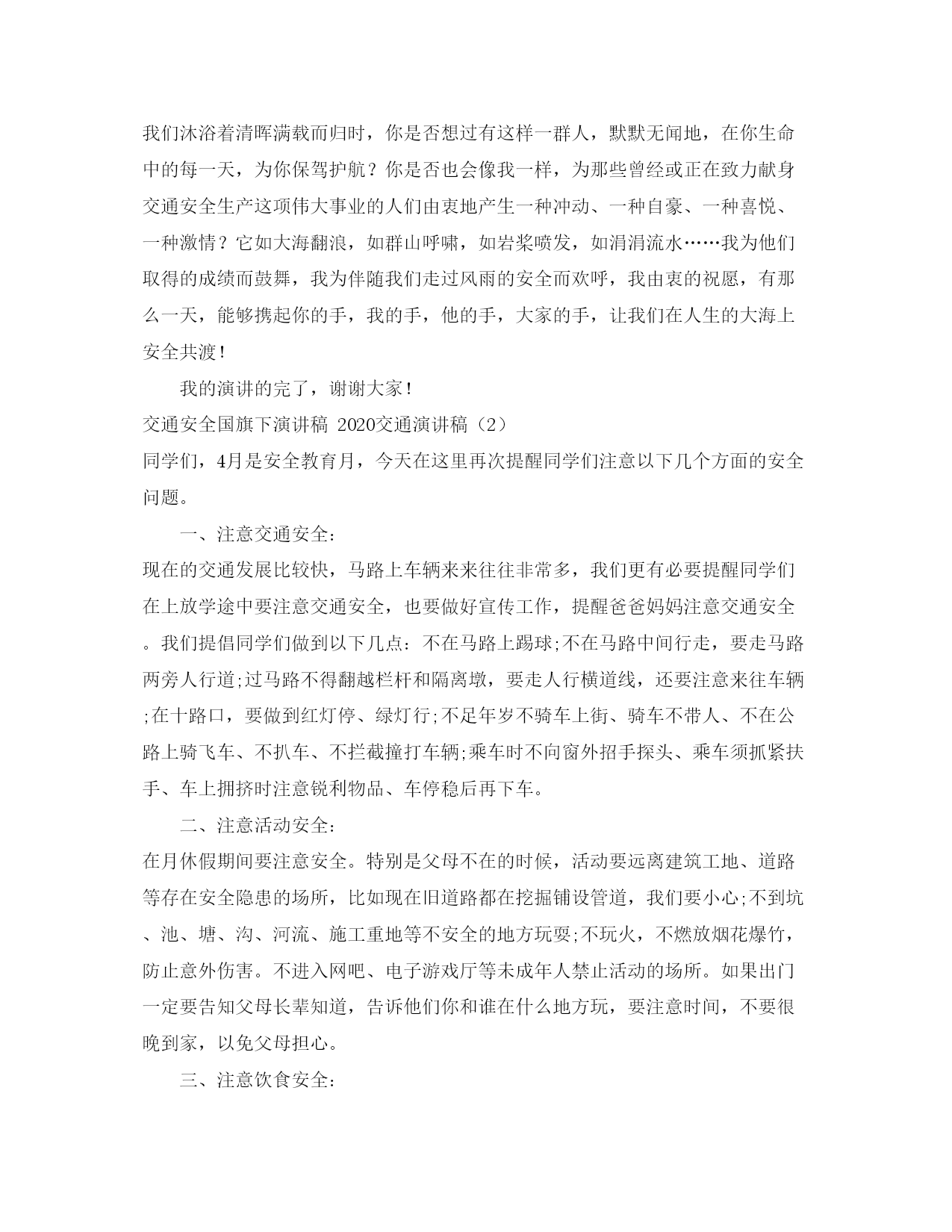 我们沐浴着清晖满载而归时，你是否想过有这样一群人，默默无闻地，在你生命中的每一天，为你保驾护航？你是否也会像我一样，为那些曾经或正在致力献身交通安全生产这项伟大事业的人们由衷地产生一种冲动、一种自豪、一种喜悦、一种激情？它如大海翻浪，如群山呼啸，如岩浆喷发，如涓涓流水……我为他们取得的成绩而鼓舞，我为伴随我们走过风雨的安全而欢呼，我由衷的祝愿，有那么一天，能够携起你的手，我的手，他的手，大家的手，让我们在人生的大海上安全共渡！

我的演讲的完了，谢谢大家！

交通安全国旗下演讲稿 2020交通演讲稿（2）

同学们，4月是安全教育月，今天在这里再次提醒同学们注意以下几个方面的安全问题。

一、注意交通安全：

现在的交通发展比较快，马路上车辆来来往往非常多，我们更有必要提醒同学们在上放学途中要注意交通安全，也要做好宣传工作，提醒爸爸妈妈注意交通安全。我们提倡同学们做到以下几点：不在马路上踢球;不在马路中间行走，要走马路两旁人行道;过马路不得翻越栏杆和隔离墩，要走人行横道线，还要注意来往车辆;在十路口，要做到红灯停、绿灯行;不足年岁不骑车上街、骑车不带人、不在公路上骑飞车、不扒车、不拦截撞打车辆;乘车时不向窗外招手探头、乘车须抓紧扶手、车上拥挤时注意锐利物品、车停稳后再下车。

二、注意活动安全：

在月休假期间要注意安全。特别是父母不在的时候，活动要远离建筑工地、道路等存在安全隐患的场所，比如现在旧道路都在挖掘铺设管道，我们要小心;不到坑、池、塘、沟、河流、施工重地等不安全的地方玩耍;不玩火，不燃放烟花爆竹，防止意外伤害。不进入网吧、电子游戏厅等未成年人禁止活动的场所。如果出门一定要告知父母长辈知道，告诉他们你和谁在什么地方玩，要注意时间，不要很晚到家，以免父母担心。

三、注意饮食安全：